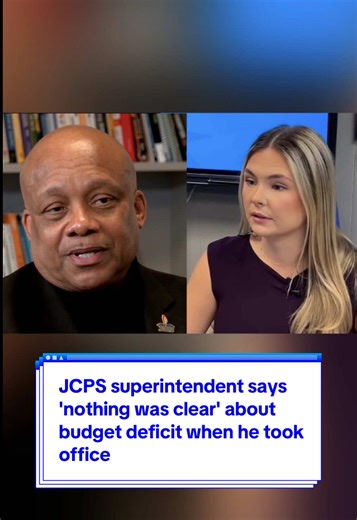 JCPS superintendent says 'nothing was clear' about budget deficit when he took office